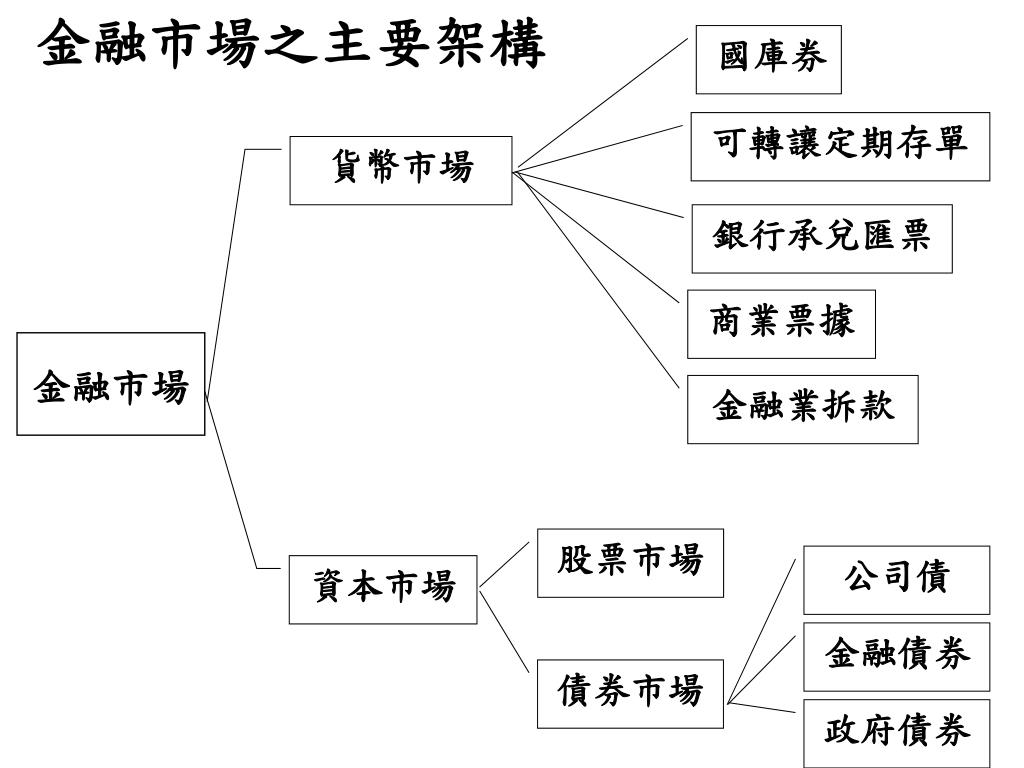 金融市場之主要架構

金融市場

貨幣市場

國庫券

可轉讓定期存單

銀行承兌匯票

商業票據

金融業拆款

資本市場

股票市場

債券市場

公司債

金融債券

政府債券